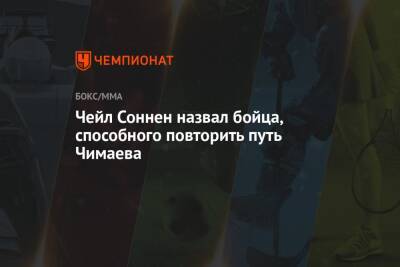 ЧЕМПИОНАТ

БОКС/ММА

Чейл Соннен назвал бойца, способного повторить путь Чимаева